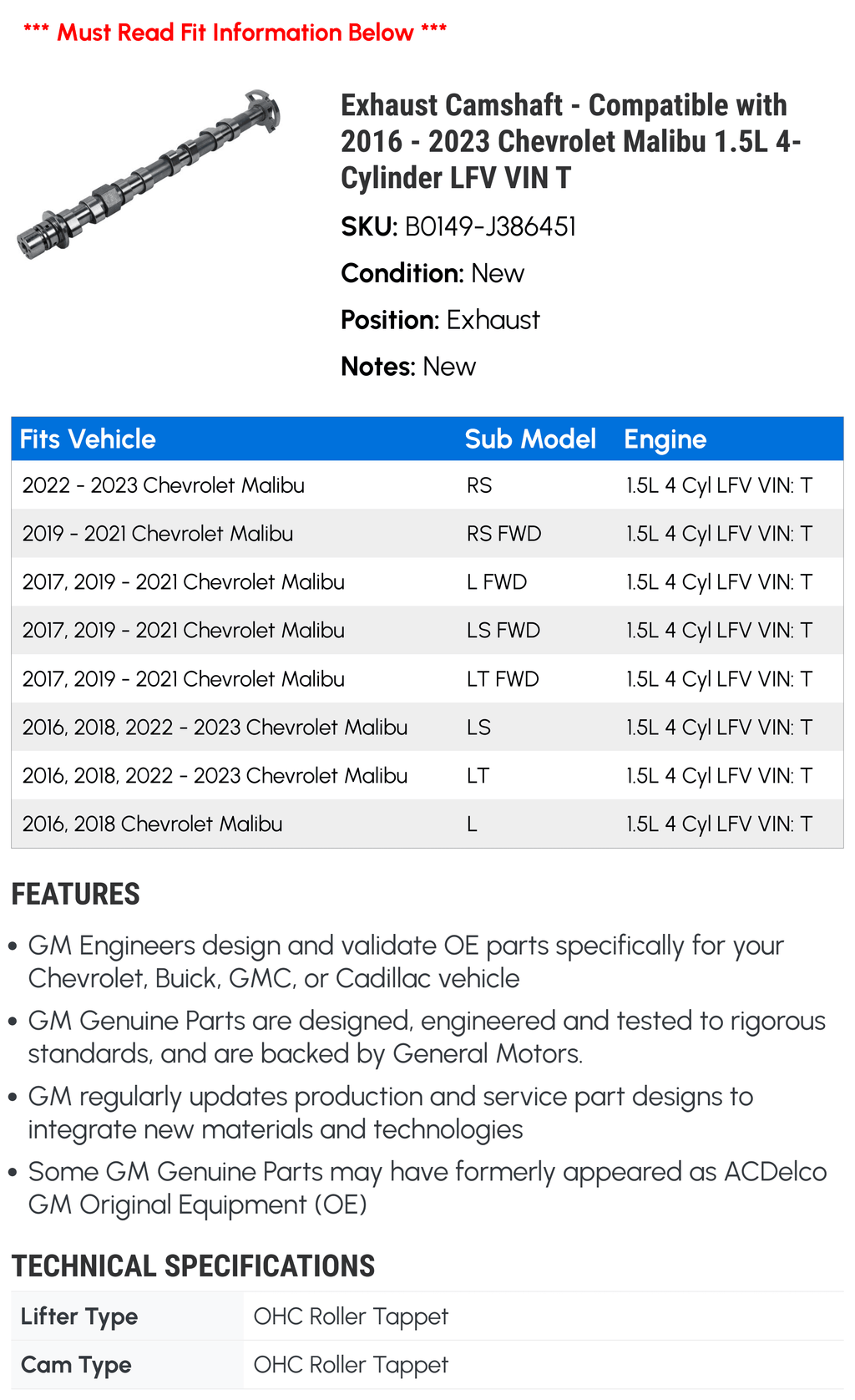 *** Must Read Fit Information Below ***

Exhaust Camshaft - Compatible with 2016 - 2023 Chevrolet Malibu 1.5L 4-Cylinder LFV VIN T

SKU: B0149-J386451

Condition: New

Position: Exhaust

Notes: New

| Fits Vehicle | Sub Model | Engine |
|---|---|---|
| 2022 - 2023 Chevrolet Malibu | RS | 1.5L 4 Cyl LFV VIN: T |
| 2019 - 2021 Chevrolet Malibu | RS FWD | 1.5L 4 Cyl LFV VIN: T |
| 2017, 2019 - 2021 Chevrolet Malibu | L FWD | 1.5L 4 Cyl LFV VIN: T |
| 2017, 2019 - 2021 Chevrolet Malibu | LS FWD | 1.5L 4 Cyl LFV VIN: T |
| 2017, 2019 - 2021 Chevrolet Malibu | LT FWD | 1.5L 4 Cyl LFV VIN: T |
| 2016, 2018, 2022 - 2023 Chevrolet Malibu | LS | 1.5L 4 Cyl LFV VIN: T |
| 2016, 2018, 2022 - 2023 Chevrolet Malibu | LT | 1.5L 4 Cyl LFV VIN: T |
| 2016, 2018 Chevrolet Malibu | L | 1.5L 4 Cyl LFV VIN: T |

FEATURES

• GM Engineers design and validate OE parts specifically for your Chevrolet, Buick, GMC, or Cadillac vehicle

• GM Genuine Parts are designed, engineered and tested to rigorous standards, and are backed by General Motors.

• GM regularly updates production and service part designs to integrate new materials and technologies

• Some GM Genuine Parts may have formerly appeared as ACDelco GM Original Equipment (OE)

TECHNICAL SPECIFICATIONS

| Lifter Type | OHC Roller Tappet |
|---|---|
| Cam Type | OHC Roller Tappet |